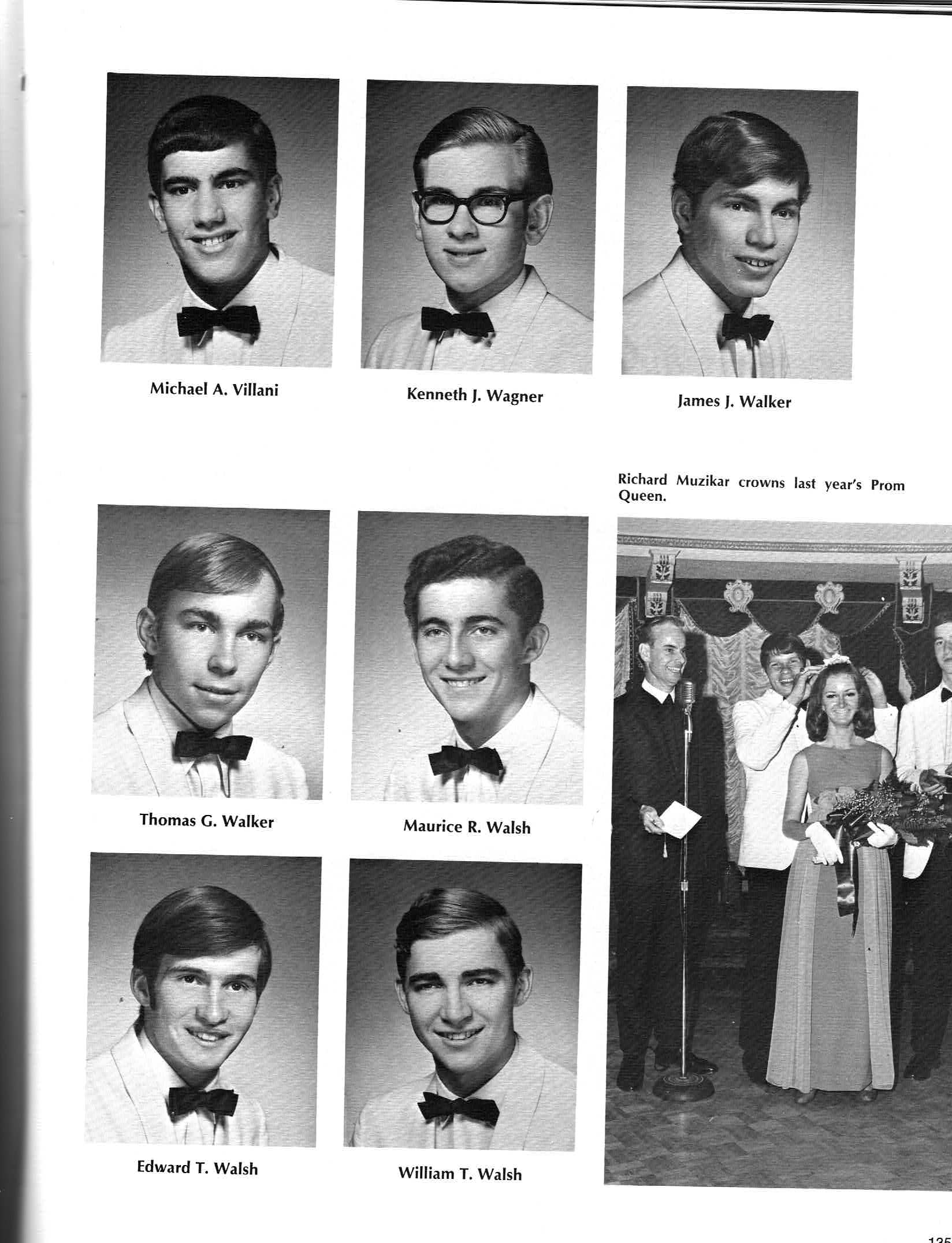 Michael A. Villani

Kenneth J. Wagner

James J. Walker

Richard Muzikar crowns last year's Prom Queen.

Thomas G. Walker

Maurice R. Walsh

Edward T. Walsh

William T. Walsh

135